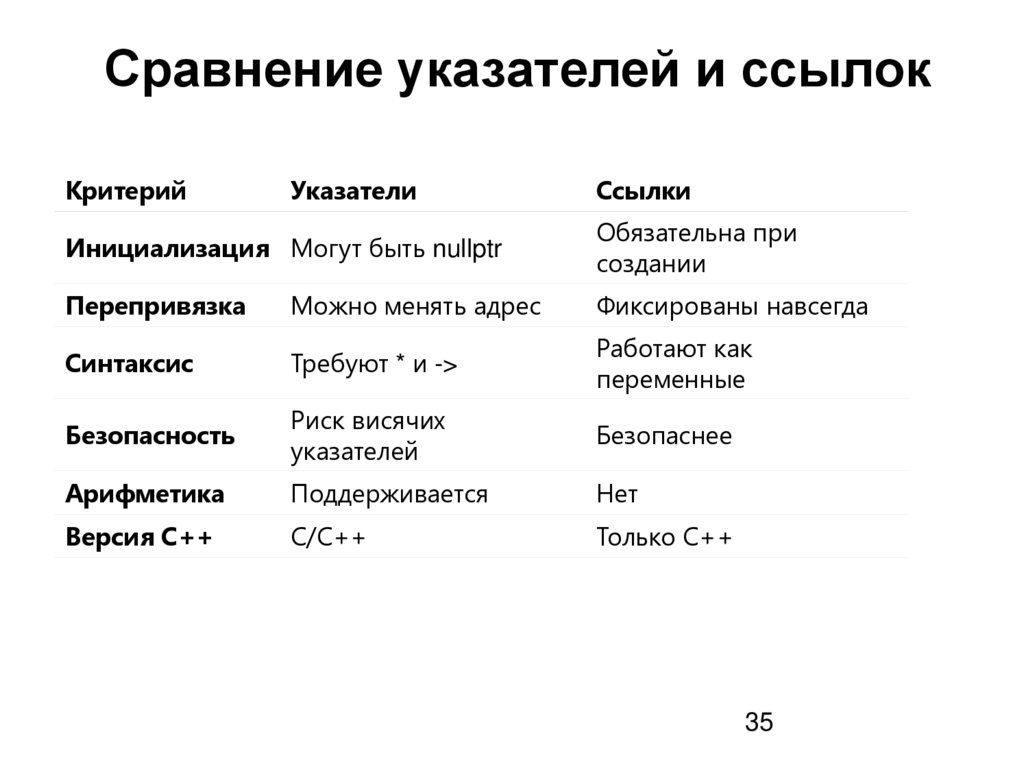 Сравнение указателей и ссылок

| Критерий | Указатели | Ссылки |
|---|---|---|
| Инициализация | Могут быть nullptr | Обязательна при создании |
| Перепривязка | Можно менять адрес | Фиксированы навсегда |
| Синтаксис | Требуют * и -> | Работают как переменные |
| Безопасность | Риск висячих указателей | Безопаснее |
| Арифметика | Поддерживается | Нет |
| Версия C++ | C/C++ | Только C++ |

35